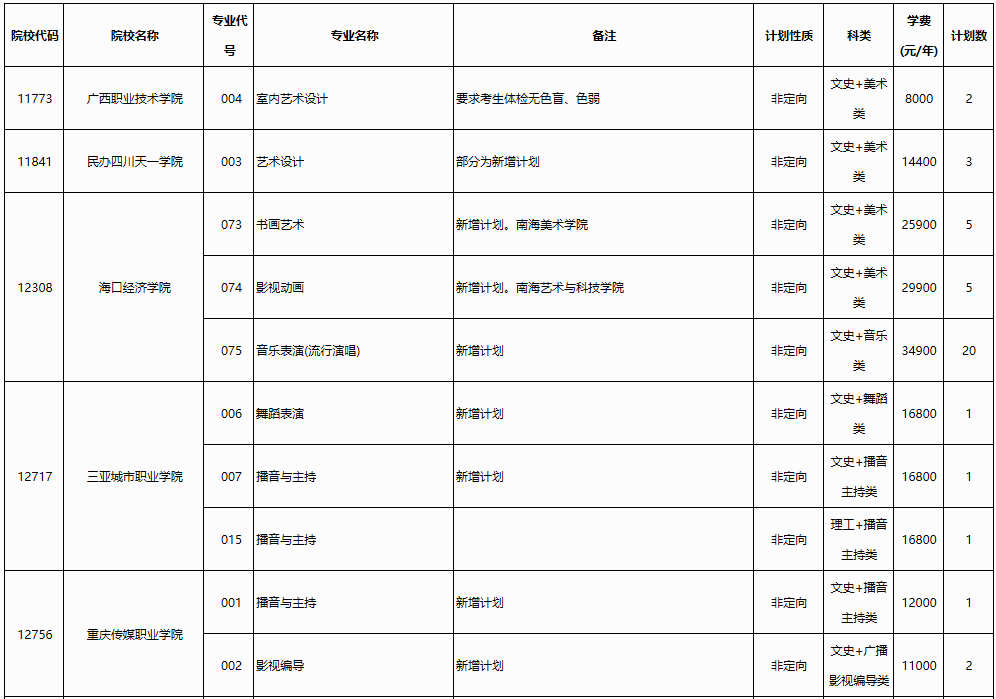 | 院校代码 | 院校名称 | 专业代号 | 专业名称 | 备注 | 计划性质 | 科类 | 学费(元/年) | 计划数 |
|---|---|---|---|---|---|---|---|---|
| 11773 | 广西职业技术学院 | 004 | 室内艺术设计 | 要求考生体检无色盲、色弱 | 非定向 | 文史+美术类 | 8000 | 2 |
| 11841 | 民办四川天一学院 | 003 | 艺术设计 | 部分为新增计划 | 非定向 | 文史+美术类 | 14400 | 3 |
| 12308 | 海口经济学院 | 073 | 书画艺术 | 新增计划。南海美术学院 | 非定向 | 文史+美术类 | 25900 | 5 |
| | | 074 | 影视动画 | 新增计划。南海艺术与科技学院 | 非定向 | 文史+美术类 | 29900 | 5 |
| | | 075 | 音乐表演(流行演唱) | 新增计划 | 非定向 | 文史+音乐类 | 34900 | 20 |
| 12717 | 三亚城市职业学院 | 006 | 舞蹈表演 | 新增计划 | 非定向 | 文史+舞蹈类 | 16800 | 1 |
| | | 007 | 播音与主持 | 新增计划 | 非定向 | 文史+播音主持类 | 16800 | 1 |
| | | 015 | 播音与主持 | | 非定向 | 理工+播音主持类 | 16800 | 1 |
| 12756 | 重庆传媒职业学院 | 001 | 播音与主持 | 新增计划 | 非定向 | 文史+播音主持类 | 12000 | 1 |
| | | 002 | 影视编导 | 新增计划 | 非定向 | 文史+广播影视编导类 | 11000 | 2 |